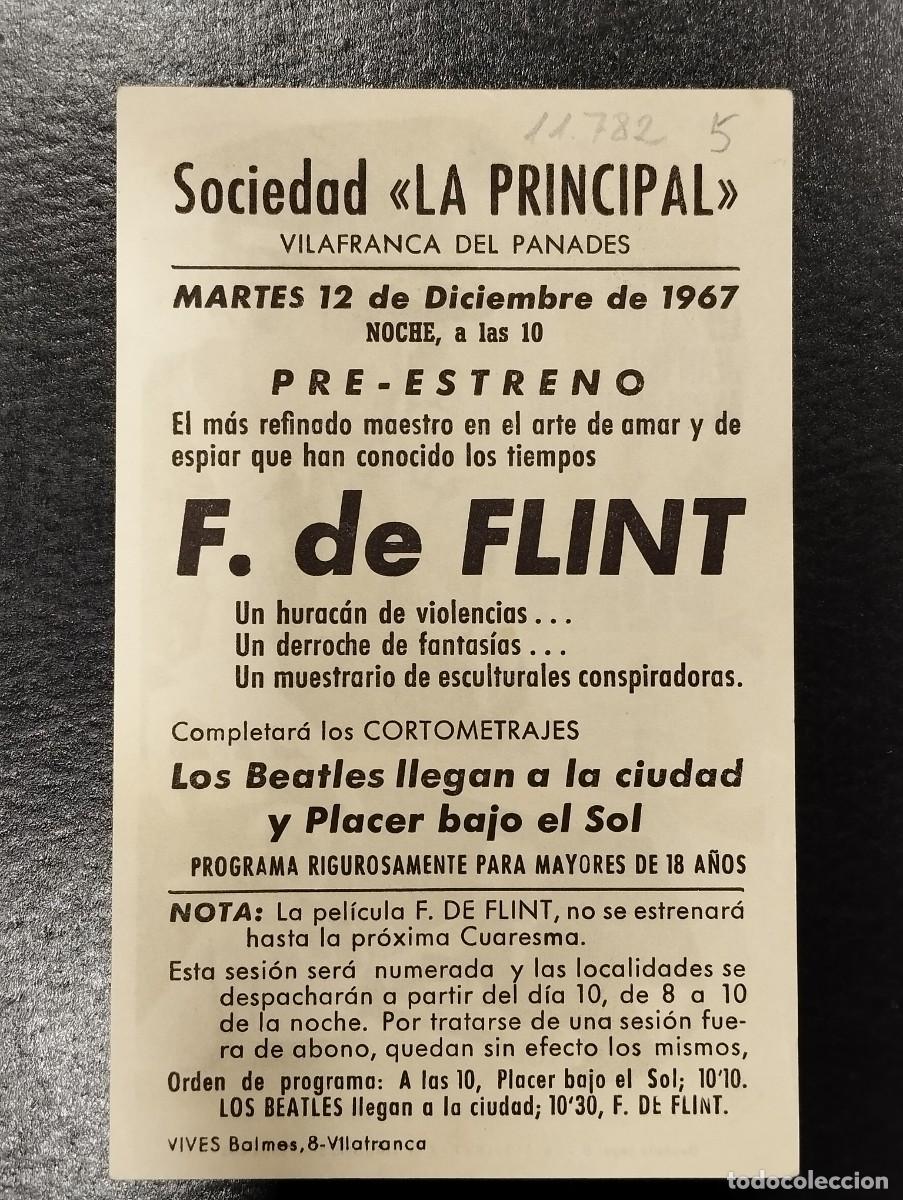 11.782 5

Sociedad «LA PRINCIPAL»
VILAFRANCA DEL PANADES

MARTES 12 de Diciembre de 1967
NOCHE, a las 10

PRE-ESTRENO
El más refinado maestro en el arte de amar y de espiar que han conocido los tiempos

F. de FLINT

Un huracán de violencias...
Un derroche de fantasías...
Un muestrario de esculturales conspiradoras.

Completará los CORTOMETRAJES
Los Beatles llegan a la ciudad
y Placer bajo el Sol
PROGRAMA RIGUROSAMENTE PARA MAYORES DE 18 AÑOS

NOTA: La película F. DE FLINT, no se estrenará hasta la próxima Cuaresma.
Esta sesión será numerada y las localidades se despacharán a partir del día 10, de 8 a 10 de la noche. Por tratarse de una sesión fuera de abono, quedan sin efecto los mismos,
Orden de programa: A las 10, Placer bajo el Sol; 10'10. LOS BEATLES llegan a la ciudad; 10'30, F. DE FLINT.

VIVES Balmes, 8-Vilafranca

todocoleccion